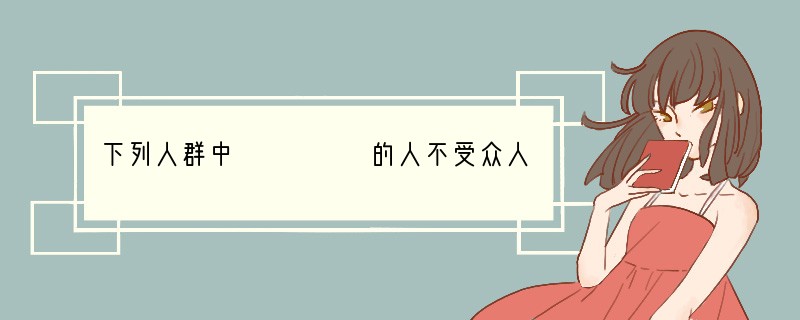 下列人群中　　　　的人不受众人